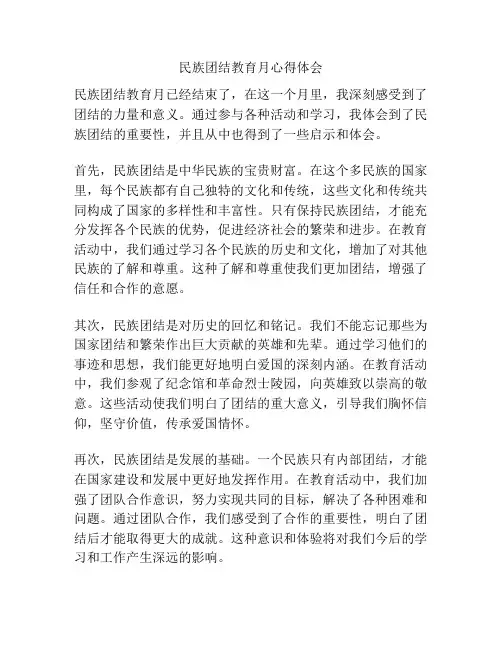 民族团结教育月心得体会

民族团结教育月已经结束了，在这一个月里，我深刻感受到了团结的力量和意义。通过参与各种活动和学习，我体会到了民族团结的重要性，并且从中也得到了一些启示和体会。

首先，民族团结是中华民族的宝贵财富。在这个多民族的国家里，每个民族都有自己独特的文化和传统，这些文化和传统共同构成了国家的多样性和丰富性。只有保持民族团结，才能充分发挥各个民族的优势，促进经济社会的繁荣和进步。在教育活动中，我们通过学习各个民族的历史和文化，增加了对其他民族的了解和尊重。这种了解和尊重使我们更加团结，增强了信任和合作的意愿。

其次，民族团结是对历史的回忆和铭记。我们不能忘记那些为国家团结和繁荣作出巨大贡献的英雄和先辈。通过学习他们的事迹和思想，我们能更好地明白爱国的深刻内涵。在教育活动中，我们参观了纪念馆和革命烈士陵园，向英雄致以崇高的敬意。这些活动使我们明白了团结的重大意义，引导我们胸怀信仰，坚守价值，传承爱国情怀。

再次，民族团结是发展的基础。一个民族只有内部团结，才能在国家建设和发展中更好地发挥作用。在教育活动中，我们加强了团队合作意识，努力实现共同的目标，解决了各种困难和问题。通过团队合作，我们感受到了合作的重要性，明白了团结后才能取得更大的成就。这种意识和体验将对我们今后的学习和工作产生深远的影响。